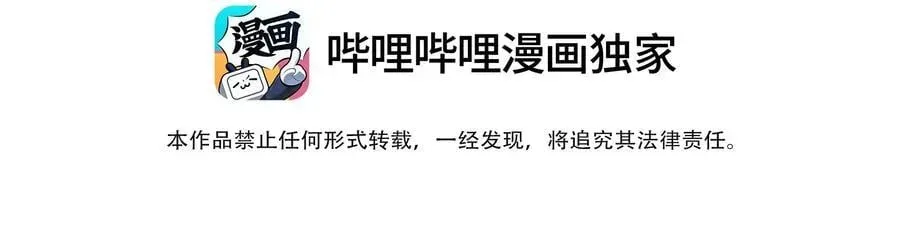 漫画

哔哩哔哩漫画独家

本作品禁止任何形式转载，一经发现，将追究其法律责任。